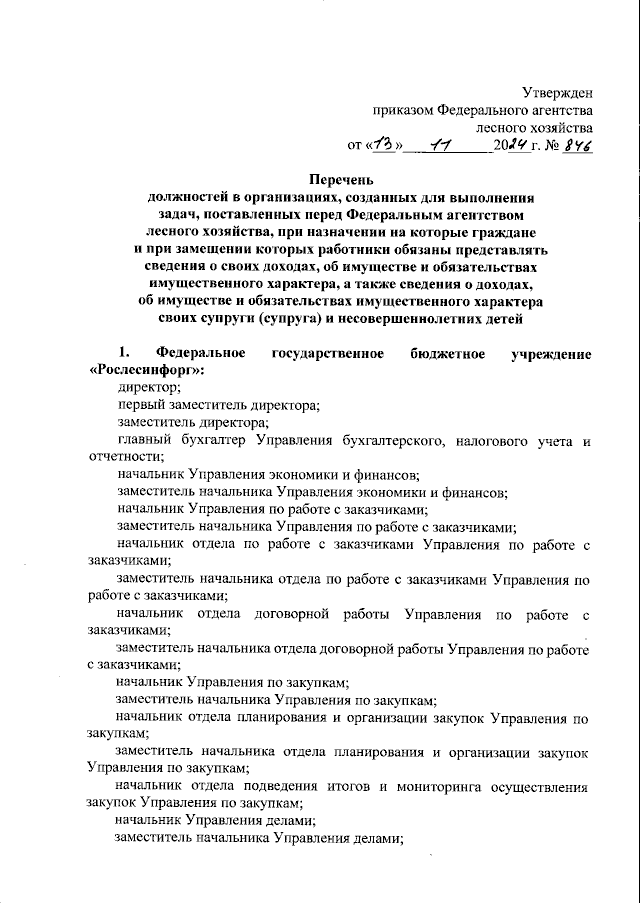 Утвержден
приказом Федерального агентства
лесного хозяйства
от «13» 11 2024 г. № 846

Перечень
должностей в организациях, созданных для выполнения задач, поставленных перед Федеральным агентством лесного хозяйства, при назначении на которые граждане и при замещении которых работники обязаны представлять сведения о своих доходах, об имуществе и обязательствах имущественного характера, а также сведения о доходах, об имуществе и обязательствах имущественного характера своих супруги (супруга) и несовершеннолетних детей

1. Федеральное государственное бюджетное учреждение «Рослесинфорг»:
директор;
первый заместитель директора;
заместитель директора;
главный бухгалтер Управления бухгалтерского, налогового учета и отчетности;
начальник Управления экономики и финансов;
заместитель начальника Управления экономики и финансов;
начальник Управления по работе с заказчиками;
заместитель начальника Управления по работе с заказчиками;
начальник отдела по работе с заказчиками Управления по работе с заказчиками;
заместитель начальника отдела по работе с заказчиками Управления по работе с заказчиками;
начальник отдела договорной работы Управления по работе с заказчиками;
заместитель начальника отдела договорной работы Управления по работе с заказчиками;
начальник Управления по закупкам;
заместитель начальника Управления по закупкам;
начальник отдела планирования и организации закупок Управления по закупкам;
заместитель начальника отдела планирования и организации закупок Управления по закупкам;
начальник отдела подведения итогов и мониторинга осуществления закупок Управления по закупкам;
начальник Управления делами;
заместитель начальника Управления делами;